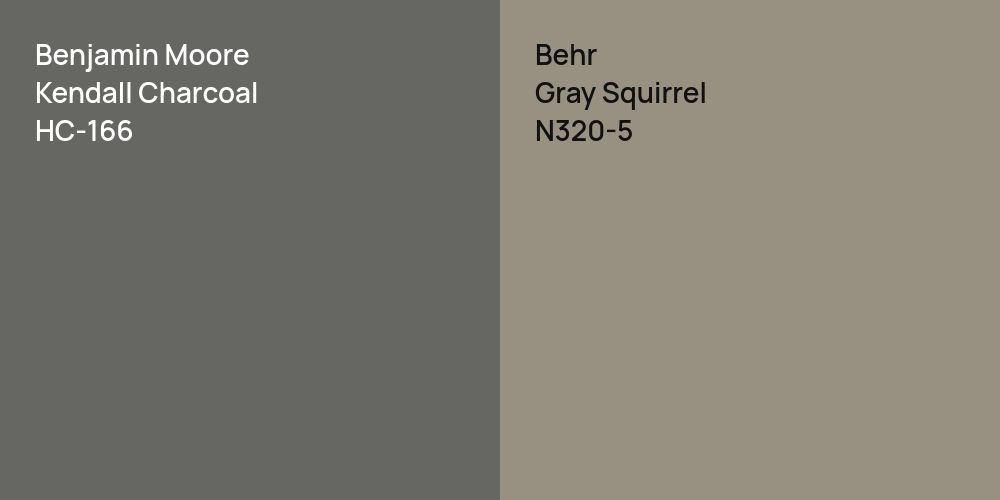 Benjamin Moore
Kendall Charcoal
HC-166

Behr
Gray Squirrel
N320-5